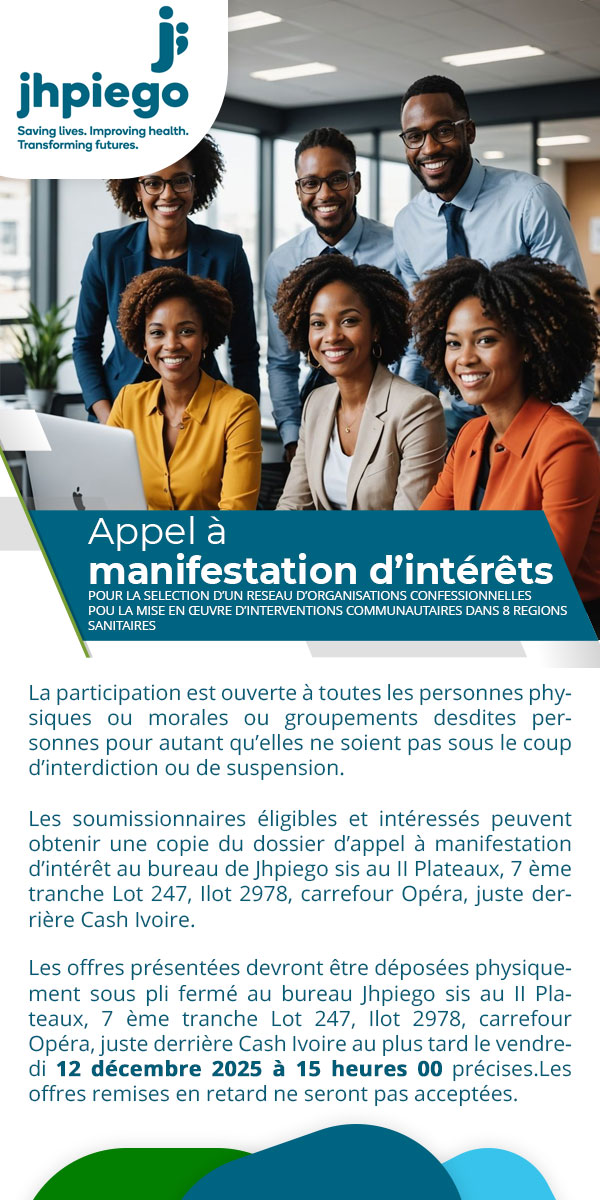 jhpiego

Saving lives. Improving health.
Transforming futures.

Appel à
manifestation d'intérêts
POUR LA SELECTION D'UN RESEAU D'ORGANISATIONS CONFESSIONNELLES
POU LA MISE EN ŒUVRE D'INTERVENTIONS COMMUNAUTAIRES DANS 8 REGIONS SANITAIRES

La participation est ouverte à toutes les personnes physiques ou morales ou groupements desdites personnes pour autant qu'elles ne soient pas sous le coup d'interdiction ou de suspension.

Les soumissionnaires éligibles et intéressés peuvent obtenir une copie du dossier d'appel à manifestation d'intérêt au bureau de Jhpiego sis au II Plateaux, 7 ème tranche Lot 247, Ilot 2978, carrefour Opéra, juste derrière Cash Ivoire.

Les offres présentées devront être déposées physiquement sous pli fermé au bureau Jhpiego sis au II Plateaux, 7 ème tranche Lot 247, Ilot 2978, carrefour Opéra, juste derrière Cash Ivoire au plus tard le vendredi 12 décembre 2025 à 15 heures 00 précises.Les offres remises en retard ne seront pas acceptées.